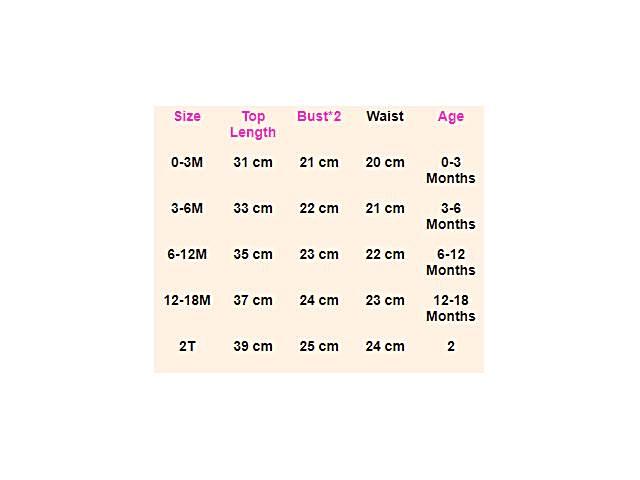 | Size | Top Length | Bust*2 | Waist | Age |
|---|---|---|---|---|
| 0-3M | 31 cm | 21 cm | 20 cm | 0-3 Months |
| 3-6M | 33 cm | 22 cm | 21 cm | 3-6 Months |
| 6-12M | 35 cm | 23 cm | 22 cm | 6-12 Months |
| 12-18M | 37 cm | 24 cm | 23 cm | 12-18 Months |
| 2T | 39 cm | 25 cm | 24 cm | 2 |